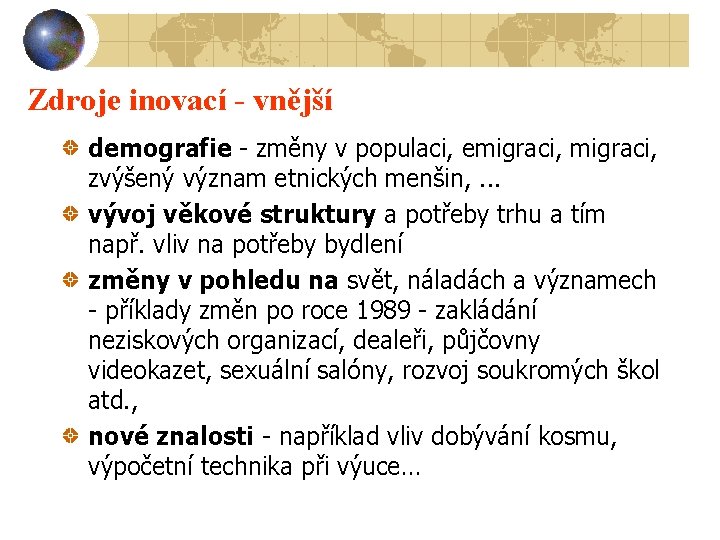 Zdroje inovací - vnější

• demografie - změny v populaci, emigraci, migraci, zvýšený význam etnických menšin, ...

• vývoj věkové struktury a potřeby trhu a tím např. vliv na potřeby bydlení

• změny v pohledu na svět, náladách a významech - příklady změn po roce 1989 - zakládání neziskových organizací, dealeři, půjčovny videokazet, sexuální salóny, rozvoj soukromých škol atd.,

• nové znalosti - například vliv dobývání kosmu, výpočetní technika při výuce…